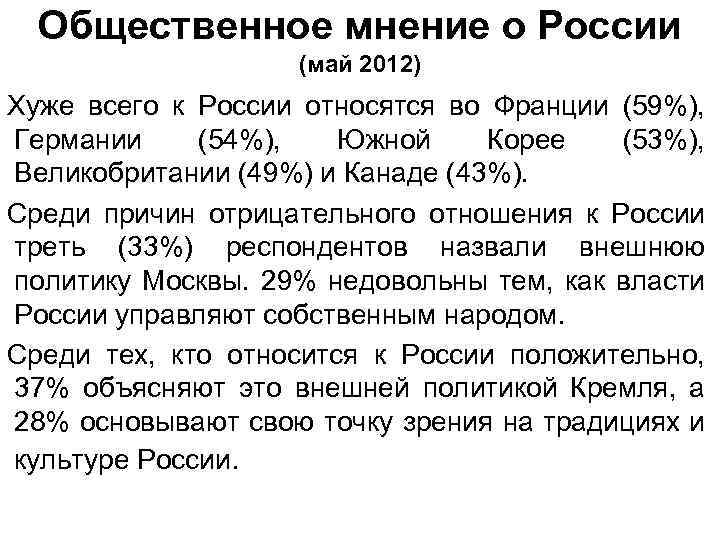 Общественное мнение о России
(май 2012)

Хуже всего к России относятся во Франции (59%), Германии (54%), Южной Корее (53%), Великобритании (49%) и Канаде (43%).

Среди причин отрицательного отношения к России треть (33%) респондентов назвали внешнюю политику Москвы. 29% недовольны тем, как власти России управляют собственным народом.

Среди тех, кто относится к России положительно, 37% объясняют это внешней политикой Кремля, а 28% основывают свою точку зрения на традициях и культуре России.